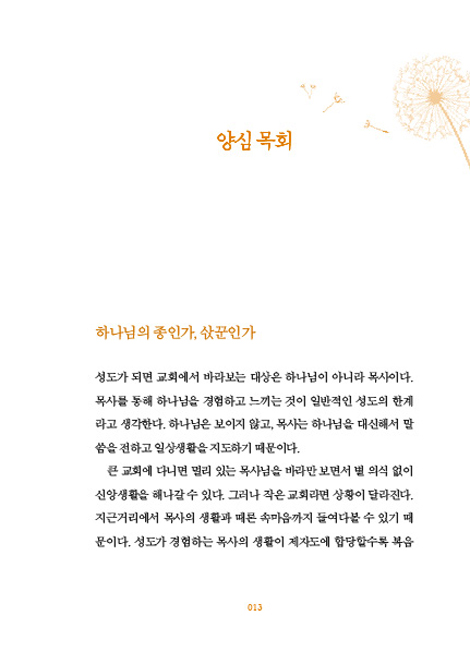 양심 목회

하나님의 종인가, 삯꾼인가

성도가 되면 교회에서 바라보는 대상은 하나님이 아니라 목사이다. 목사를 통해 하나님을 경험하고 느끼는 것이 일반적인 성도의 한계라고 생각한다. 하나님은 보이지 않고, 목사는 하나님을 대신해서 말씀을 전하고 일상생활을 지도하기 때문이다.

큰 교회에 다니면 멀리 있는 목사님을 바라만 보면서 별 의식 없이 신앙생활을 해나갈 수 있다. 그러나 작은 교회라면 상황이 달라진다. 지근거리에서 목사의 생활과 때론 속마음까지 들여다볼 수 있기 때문이다. 성도가 경험하는 목사의 생활이 제자도에 합당할수록 복음

013